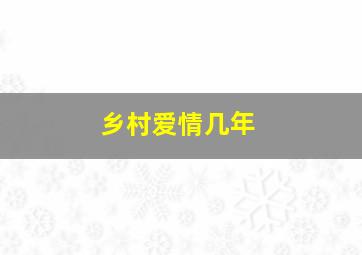 乡村爱情几年